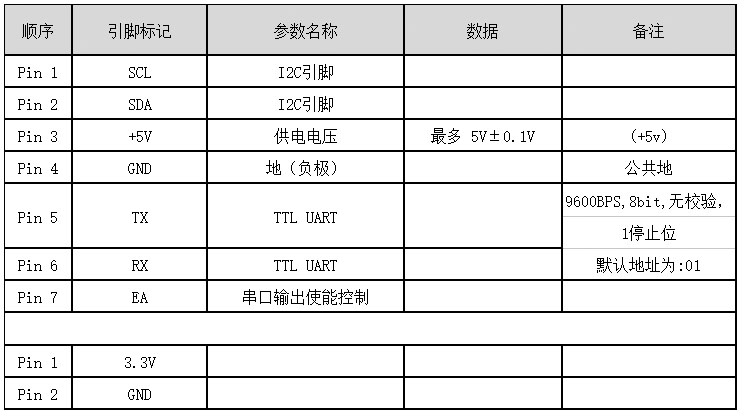 | 顺序 | 引脚标记 | 参数名称 | 数据 | 备注 |
|---|---|---|---|---|
| Pin 1 | SCL | I2C引脚 | | |
| Pin 2 | SDA | I2C引脚 | | |
| Pin 3 | +5V | 供电电压 | 最多 5V±0.1V | (+5v) |
| Pin 4 | GND | 地(负极) | | 公共地 |
| Pin 5 | TX | TTL UART | | 9600BPS,8bit,无校验,1停止位 |
| Pin 6 | RX | TTL UART | | 默认地址为:01 |
| Pin 7 | EA | 串口输出使能控制 | | |
| | | | | |
| Pin 1 | 3.3V | | | |
| Pin 2 | GND | | | |